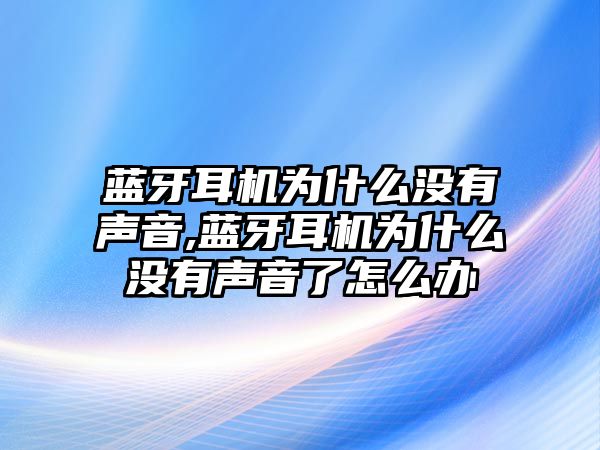 蓝牙耳机为什么没有声音,蓝牙耳机为什么没有声音了怎么办